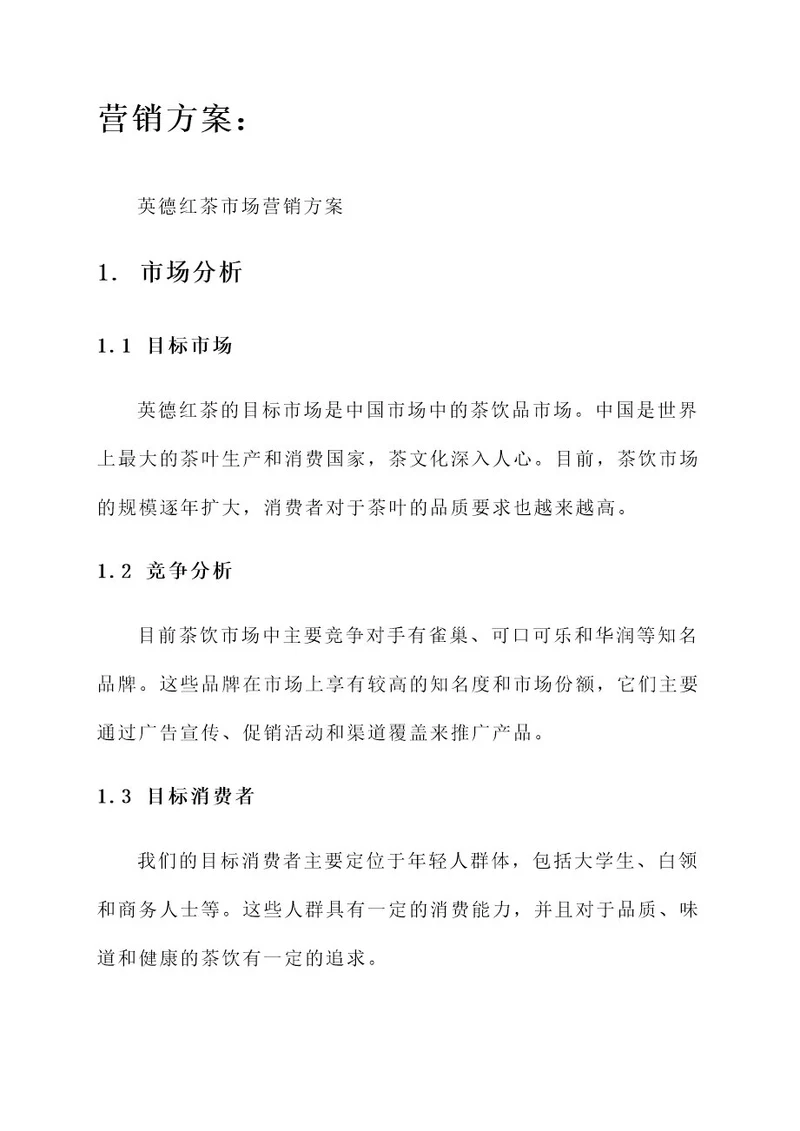 营销方案：

英德红茶市场营销方案

1. 市场分析

1.1 目标市场

英德红茶的目标市场是中国市场中的茶饮品市场。中国是世界上最大的茶叶生产和消费国家，茶文化深入人心。目前，茶饮市场的规模逐年扩大，消费者对于茶叶的品质要求也越来越高。

1.2 竞争分析

目前茶饮市场中主要竞争对手有雀巢、可口可乐和华润等知名品牌。这些品牌在市场上享有较高的知名度和市场份额，它们主要通过广告宣传、促销活动和渠道覆盖来推广产品。

1.3 目标消费者

我们的目标消费者主要定位于年轻人群体，包括大学生、白领和商务人士等。这些人群具有一定的消费能力，并且对于品质、味道和健康的茶饮有一定的追求。